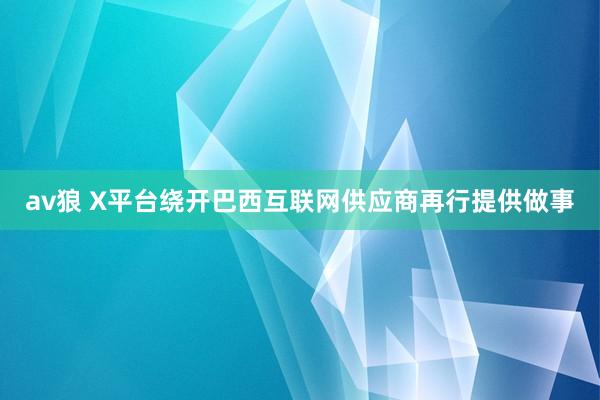 av狼 X平台绕开巴西互联网供应商再行提供做事